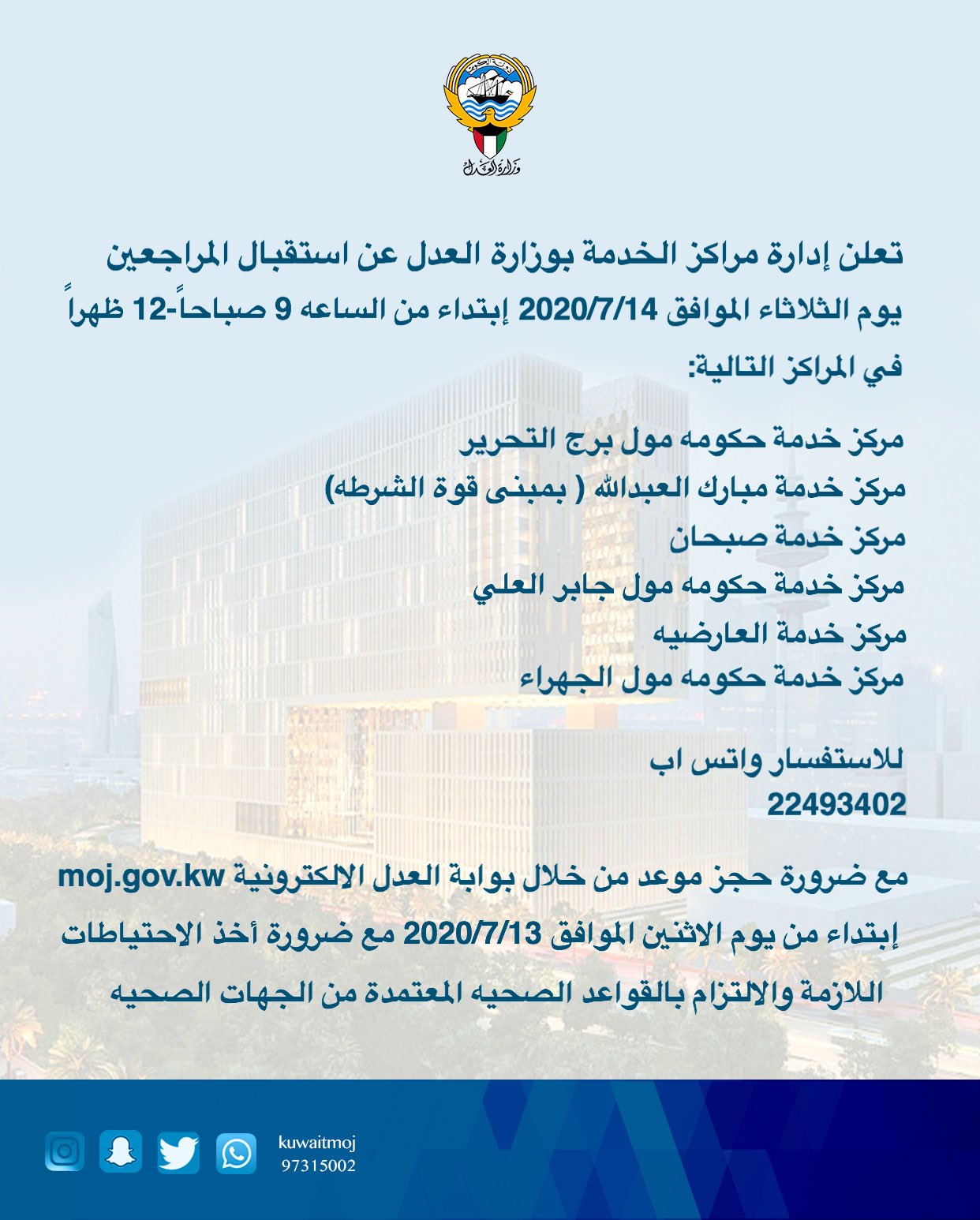 دولة الكويت

وزارة العدل

تعلن إدارة مراكز الخدمة بوزارة العدل عن استقبال المراجعين يوم الثلاثاء الموافق 2020/7/14 إبتداء من الساعه 9 صباحاً-12 ظهراً في المراكز التالية:

مركز خدمة حكومه مول برج التحرير
مركز خدمة مبارك العبدالله ( بمبنى قوة الشرطه)
مركز خدمة صبحان
مركز خدمة حكومه مول جابر العلي
مركز خدمة العارضيه
مركز خدمة حكومه مول الجهراء

للاستفسار واتس اب
22493402

مع ضرورة حجز موعد من خلال بوابة العدل الالكترونية moj.gov.kw إبتداء من يوم الاثنين الموافق 2020/7/13 مع ضرورة أخذ الاحتياطات اللازمة والالتزام بالقواعد الصحيه المعتمدة من الجهات الصحيه

kuwaitmoj
97315002